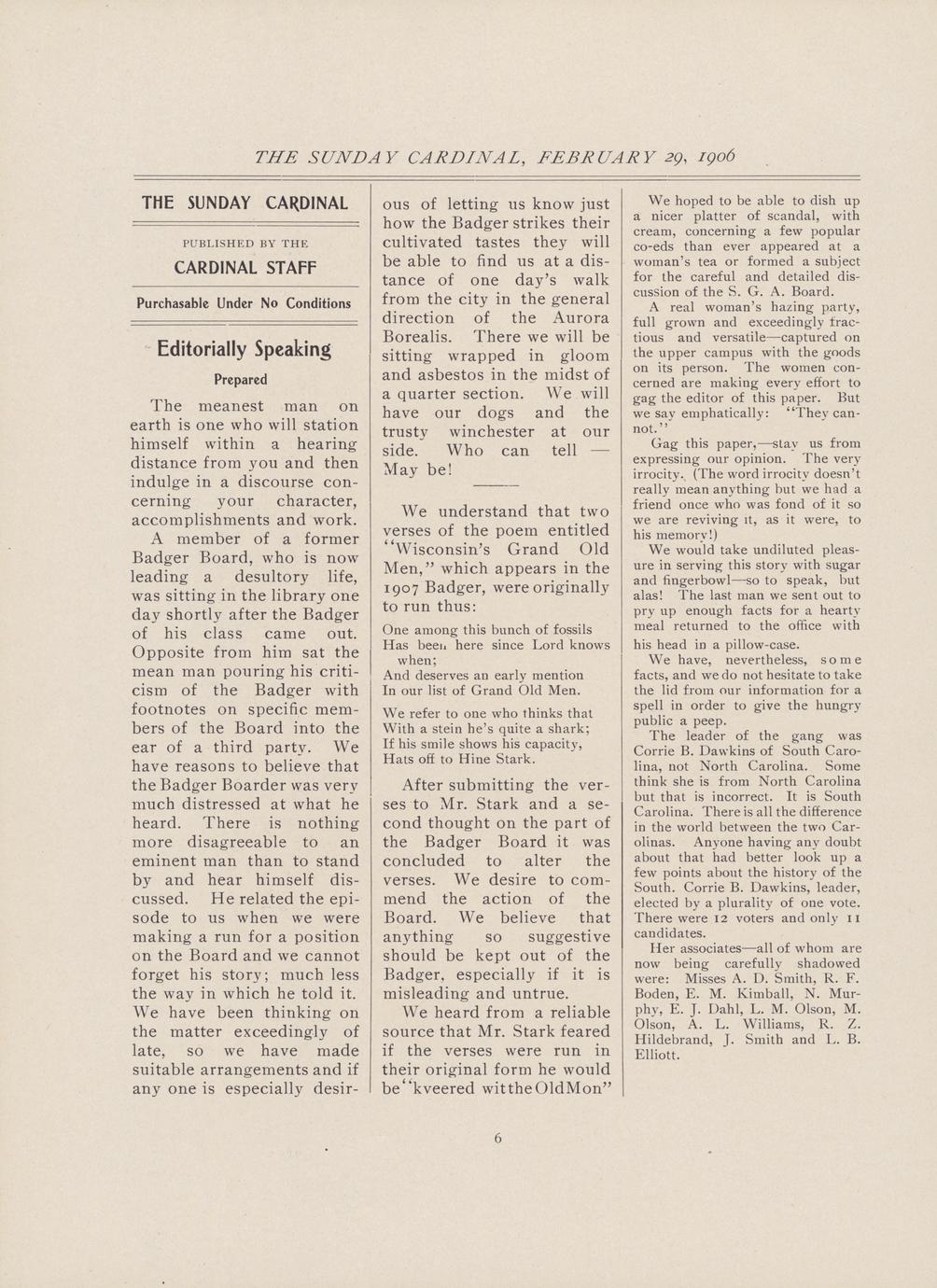 THE SUNDAY CARDINAL, FEBRUARY 29, 1906

THE SUNDAY CARDINAL

PUBLISHED BY THE

CARDINAL STAFF

Purchasable Under No Conditions

Editorially Speaking

Prepared

The meanest man on earth is one who will station himself within a hearing distance from you and then indulge in a discourse concerning your character, accomplishments and work.

A member of a former Badger Board, who is now leading a desultory life, was sitting in the library one day shortly after the Badger of his class came out. Opposite from him sat the mean man pouring his criticism of the Badger with footnotes on specific members of the Board into the ear of a third party. We have reasons to believe that the Badger Boarder was very much distressed at what he heard. There is nothing more disagreeable to an eminent man than to stand by and hear himself discussed. He related the episode to us when we were making a run for a position on the Board and we cannot forget his story; much less the way in which he told it. We have been thinking on the matter exceedingly of late, so we have made suitable arrangements and if any one is especially desirous of letting us know just how the Badger strikes their cultivated tastes they will be able to find us at a distance of one day's walk from the city in the general direction of the Aurora Borealis. There we will be sitting wrapped in gloom and asbestos in the midst of a quarter section. We will have our dogs and the trusty winchester at our side. Who can tell — May be!

We understand that two verses of the poem entitled "Wisconsin's Grand Old Men," which appears in the 1907 Badger, were originally to run thus:

One among this bunch of fossils
Has been here since Lord knows when;
And deserves an early mention
In our list of Grand Old Men.

We refer to one who thinks that
With a stein he's quite a shark;
If his smile shows his capacity,
Hats off to Hine Stark.

After submitting the verses to Mr. Stark and a second thought on the part of the Badger Board it was concluded to alter the verses. We desire to commend the action of the Board. We believe that anything so suggestive should be kept out of the Badger, especially if it is misleading and untrue.

We heard from a reliable source that Mr. Stark feared if the verses were run in their original form he would be "kveered wit the Old Mon"

We hoped to be able to dish up a nicer platter of scandal, with cream, concerning a few popular co-eds than ever appeared at a woman's tea or formed a subject for the careful and detailed discussion of the S. G. A. Board.

A real woman's hazing party, full grown and exceedingly fractious and versatile—captured on the upper campus with the goods on its person. The women concerned are making every effort to gag the editor of this paper. But we say emphatically: "They cannot."

Gag this paper,—stay us from expressing our opinion. The very irrocity. (The word irrocity doesn't really mean anything but we had a friend once who was fond of it so we are reviving it, as it were, to his memory!)

We would take undiluted pleasure in serving this story with sugar and fingerbowl—so to speak, but alas! The last man we sent out to pry up enough facts for a hearty meal returned to the office with his head in a pillow-case.

We have, nevertheless, some facts, and we do not hesitate to take the lid from our information for a spell in order to give the hungry public a peep.

The leader of the gang was Corrie B. Dawkins of South Carolina, not North Carolina. Some think she is from North Carolina but that is incorrect. It is South Carolina. There is all the difference in the world between the two Carolinas. Anyone having any doubt about that had better look up a few points about the history of the South. Corrie B. Dawkins, leader, elected by a plurality of one vote. There were 12 voters and only 11 candidates.

Her associates—all of whom are now being carefully shadowed were: Misses A. D. Smith, R. F. Boden, E. M. Kimball, N. Murphy, E. J. Dahl, L. M. Olson, M. Olson, A. L. Williams, R. Z. Hildebrand, J. Smith and L. B. Elliott.

6